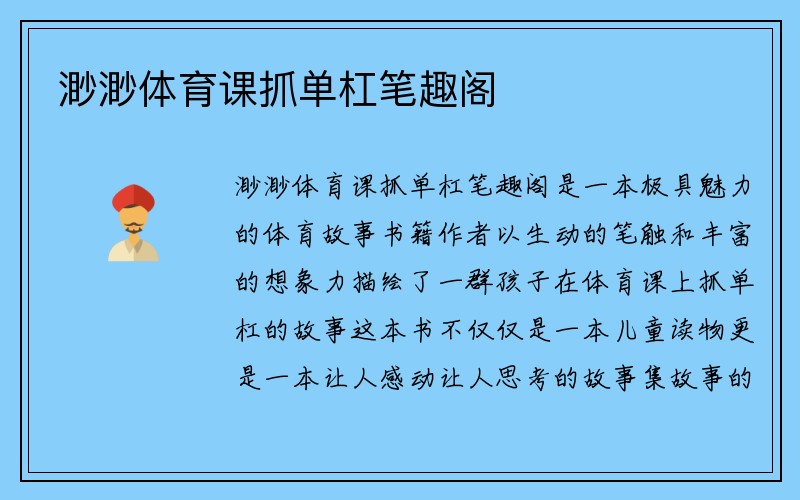 渺渺体育课抓单杠笔趣阁

渺渺体育课抓单杠笔趣阁是一本极具魅力的体育故事书籍作者以生动的笔触和丰富的想象力描绘了一群孩子在体育课上抓单杠的故事这本书不仅仅是一本儿童读物更是一本让人感动让人思考的故事集故事的